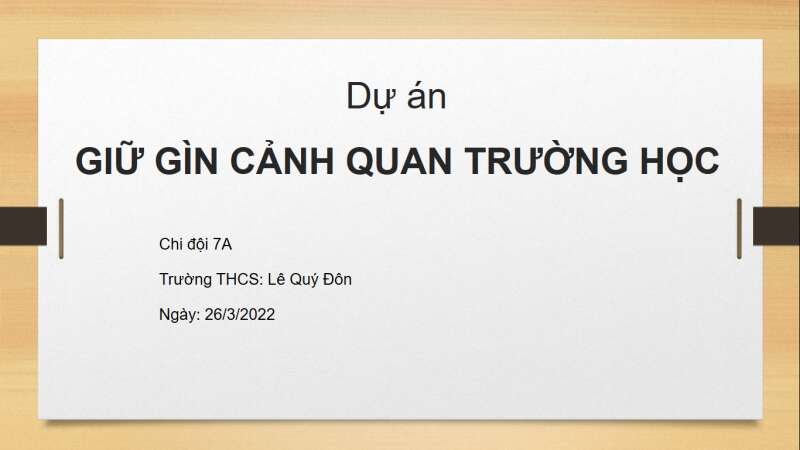 Dự án

GIỮ GÌN CẢNH QUAN TRƯỜNG HỌC

Chi đội 7A

Trường THCS: Lê Quý Đôn

Ngày: 26/3/2022